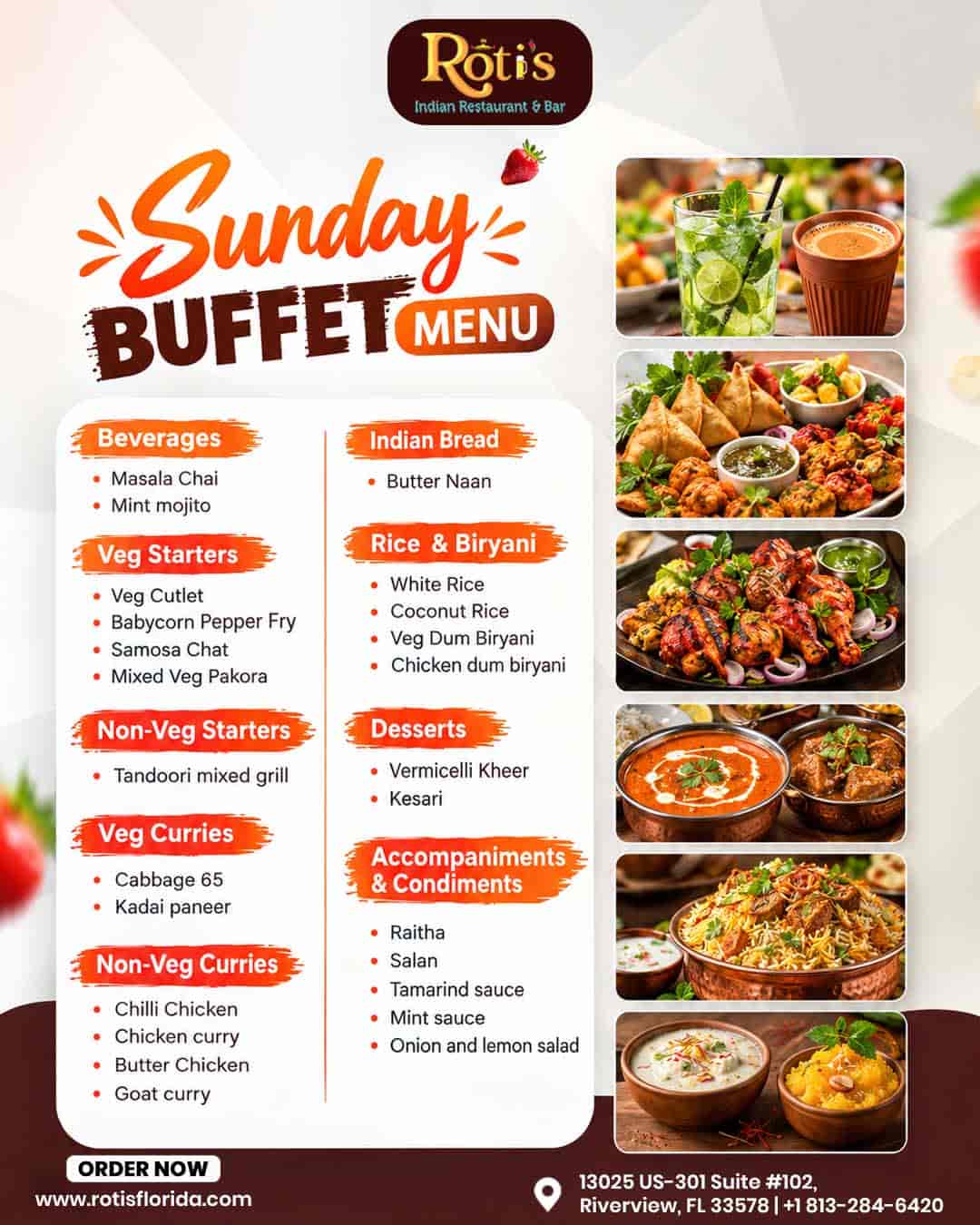 Roti's
Indian Restaurant & Bar

Sunday
BUFFET MENU

Beverages
• Masala Chai
• Mint mojito

Veg Starters
• Veg Cutlet
• Babycorn Pepper Fry
• Samosa Chat
• Mixed Veg Pakora

Non-Veg Starters
• Tandoori mixed grill

Veg Curries
• Cabbage 65
• Kadai paneer

Non-Veg Curries
• Chilli Chicken
• Chicken curry
• Butter Chicken
• Goat curry

Indian Bread
• Butter Naan

Rice & Biryani
• White Rice
• Coconut Rice
• Veg Dum Biryani
• Chicken dum biryani

Desserts
• Vermicelli Kheer
• Kesari

Accompaniments & Condiments
• Raitha
• Salan
• Tamarind sauce
• Mint sauce
• Onion and lemon salad

ORDER NOW
www.rotisflorida.com

13025 US-301 Suite #102,
Riverview, FL 33578 | +1 813-284-6420